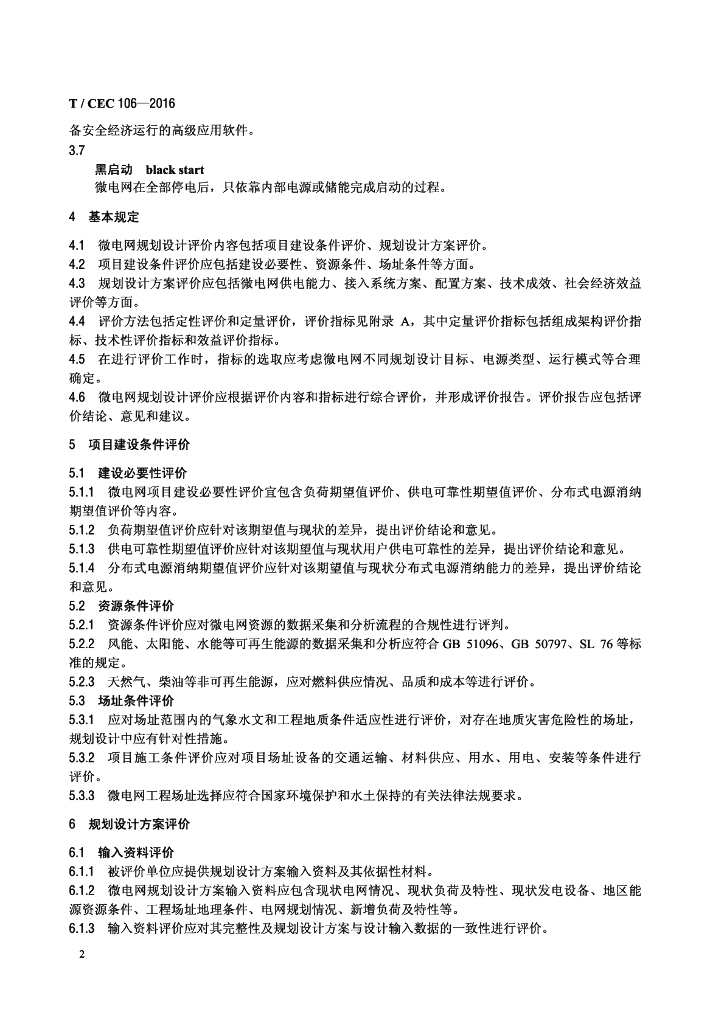 T / CEC 106—2016

备安全经济运行的高级应用软件。

3.7

黑启动 black start

微电网在全部停电后，只依靠内部电源或储能完成启动的过程。

4 基本规定

4.1 微电网规划设计评价内容包括项目建设条件评价、规划设计方案评价。

4.2 项目建设条件评价应包括建设必要性、资源条件、场址条件等方面。

4.3 规划设计方案评价应包括微电网供电能力、接入系统方案、配置方案、技术成效、社会经济效益评价等方面。

4.4 评价方法包括定性评价和定量评价，评价指标见附录 A，其中定量评价指标包括组成架构评价指标、技术性评价指标和效益评价指标。

4.5 在进行评价工作时，指标的选取应考虑微电网不同规划设计目标、电源类型、运行模式等合理确定。

4.6 微电网规划设计评价应根据评价内容和指标进行综合评价，并形成评价报告。评价报告应包括评价结论、意见和建议。

5 项目建设条件评价

5.1 建设必要性评价

5.1.1 微电网项目建设必要性评价宜包含负荷期望值评价、供电可靠性期望值评价、分布式电源消纳期望值评价等内容。

5.1.2 负荷期望值评价应针对该期望值与现状的差异，提出评价结论和意见。

5.1.3 供电可靠性期望值评价应针对该期望值与现状用户供电可靠性的差异，提出评价结论和意见。

5.1.4 分布式电源消纳期望值评价应针对该期望值与现状分布式电源消纳能力的差异，提出评价结论和意见。

5.2 资源条件评价

5.2.1 资源条件评价应对微电网资源的数据采集和分析流程的合规性进行评判。

5.2.2 风能、太阳能、水能等可再生能源的数据采集和分析应符合 GB 51096、GB 50797、SL 76 等标准的规定。

5.2.3 天然气、柴油等非可再生能源，应对燃料供应情况、品质和成本等进行评价。

5.3 场址条件评价

5.3.1 应对场址范围内的气象水文和工程地质条件适应性进行评价，对存在地质灾害危险性的场址，规划设计中应有针对性措施。

5.3.2 项目施工条件评价应对项目场址设备的交通运输、材料供应、用水、用电、安装等条件进行评价。

5.3.3 微电网工程场址选择应符合国家环境保护和水土保持的有关法律法规要求。

6 规划设计方案评价

6.1 输入资料评价

6.1.1 被评价单位应提供规划设计方案输入资料及其依据性材料。

6.1.2 微电网规划设计方案输入资料应包含现状电网情况、现状负荷及特性、现状发电设备、地区能源资源条件、工程场址地理条件、电网规划情况、新增负荷及特性等。

6.1.3 输入资料评价应对其完整性及规划设计方案与设计输入数据的一致性进行评价。

2